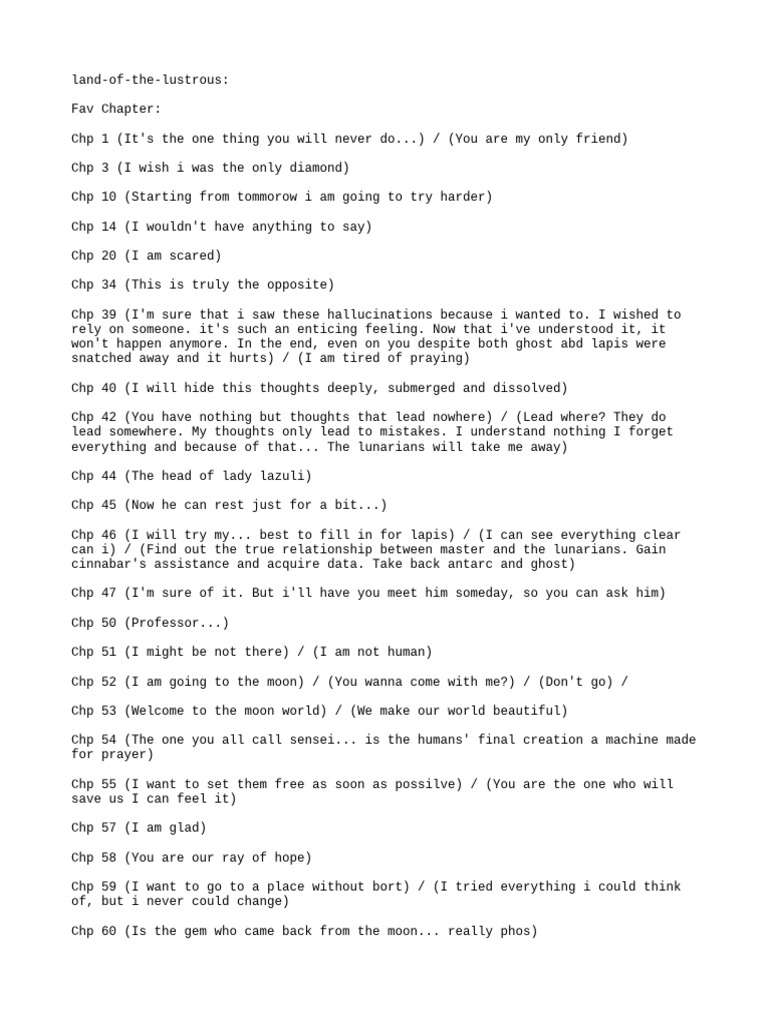 land-of-the-lustrous:

Fav Chapter:

Chp 1 (It's the one thing you will never do...) / (You are my only friend)

Chp 3 (I wish i was the only diamond)

Chp 10 (Starting from tommorow i am going to try harder)

Chp 14 (I wouldn't have anything to say)

Chp 20 (I am scared)

Chp 34 (This is truly the opposite)

Chp 39 (I'm sure that i saw these hallucinations because i wanted to. I wished to rely on someone. it's such an enticing feeling. Now that i've understood it, it won't happen anymore. In the end, even on you despite both ghost abd lapis were snatched away and it hurts) / (I am tired of praying)

Chp 40 (I will hide this thoughts deeply, submerged and dissolved)

Chp 42 (You have nothing but thoughts that lead nowhere) / (Lead where? They do lead somewhere. My thoughts only lead to mistakes. I understand nothing I forget everything and because of that... The lunarians will take me away)

Chp 44 (The head of lady lazuli)

Chp 45 (Now he can rest just for a bit...)

Chp 46 (I will try my... best to fill in for lapis) / (I can see everything clear can i) / (Find out the true relationship between master and the lunarians. Gain cinnabar's assistance and acquire data. Take back antarc and ghost)

Chp 47 (I'm sure of it. But i'll have you meet him someday, so you can ask him)

Chp 50 (Professor...)

Chp 51 (I might be not there) / (I am not human)

Chp 52 (I am going to the moon) / (You wanna come with me?) / (Don't go) /

Chp 53 (Welcome to the moon world) / (We make our world beautiful)

Chp 54 (The one you all call sensei... is the humans' final creation a machine made for prayer)

Chp 55 (I want to set them free as soon as possilve) / (You are the one who will save us I can feel it)

Chp 57 (I am glad)

Chp 58 (You are our ray of hope)

Chp 59 (I want to go to a place without bort) / (I tried everything i could think of, but i never could change)

Chp 60 (Is the gem who came back from the moon... really phos)